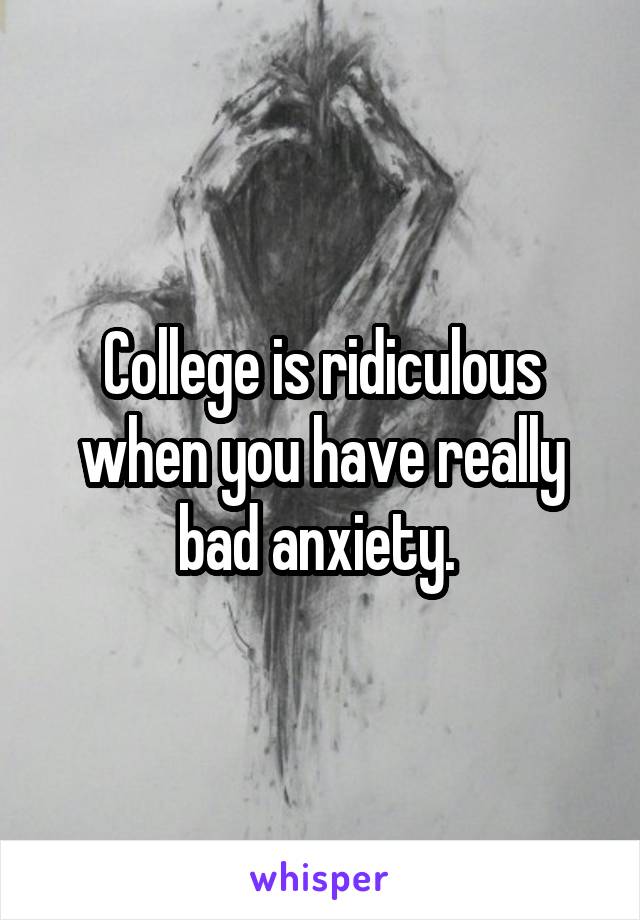 College is ridiculous when you have really bad anxiety.

whisper